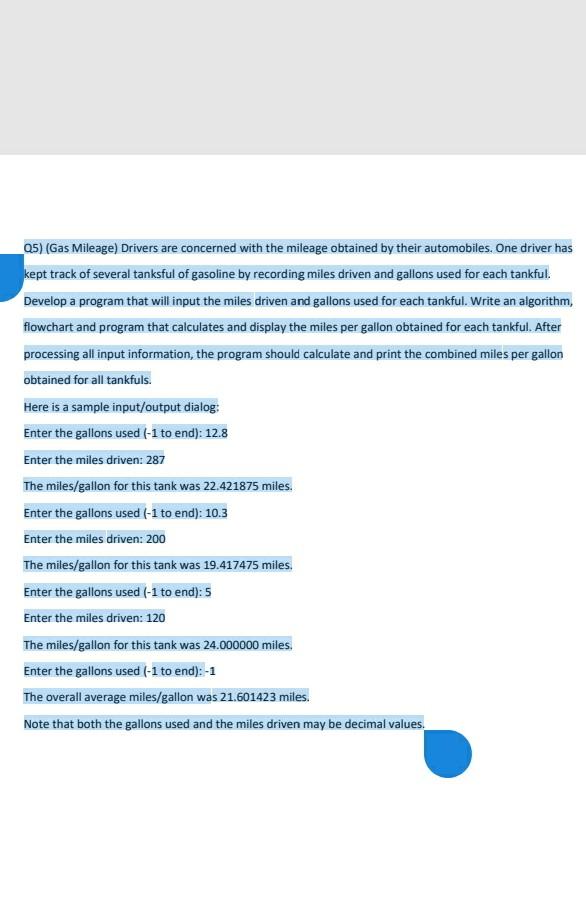 Q5) (Gas Mileage) Drivers are concerned with the mileage obtained by their automobiles. One driver has kept track of several tanksful of gasoline by recording miles driven and gallons used for each tankful. Develop a program that will input the miles driven and gallons used for each tankful. Write an algorithm, flowchart and program that calculates and display the miles per gallon obtained for each tankful. After processing all input information, the program should calculate and print the combined miles per gallon obtained for all tankfuls.

Here is a sample input/output dialog:

Enter the gallons used (-1 to end): 12.8

Enter the miles driven: 287

The miles/gallon for this tank was 22.421875 miles.

Enter the gallons used (-1 to end): 10.3

Enter the miles driven: 200

The miles/gallon for this tank was 19.417475 miles.

Enter the gallons used (-1 to end): 5

Enter the miles driven: 120

The miles/gallon for this tank was 24.000000 miles.

Enter the gallons used (-1 to end): -1

The overall average miles/gallon was 21.601423 miles.

Note that both the gallons used and the miles driven may be decimal values.